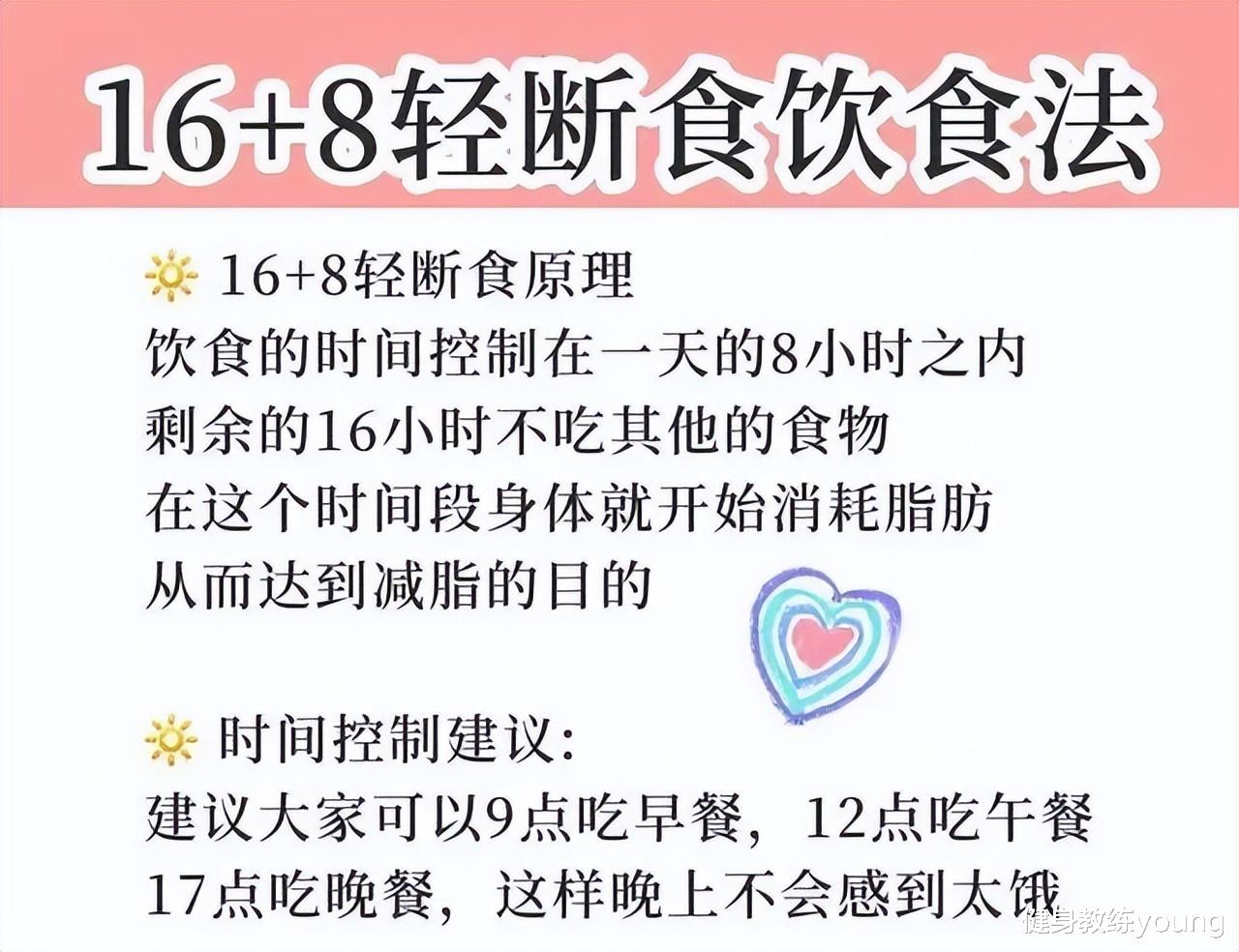 16+8轻断食饮食法

16+8轻断食原理
饮食的时间控制在一天的8小时之内
剩余的16小时不吃其他的食物
在这个时间段身体就开始消耗脂肪
从而达到减脂的目的

时间控制建议:
建议大家可以9点吃早餐，12点吃午餐
17点吃晚餐，这样晚上不会感到太饿

健身教练young